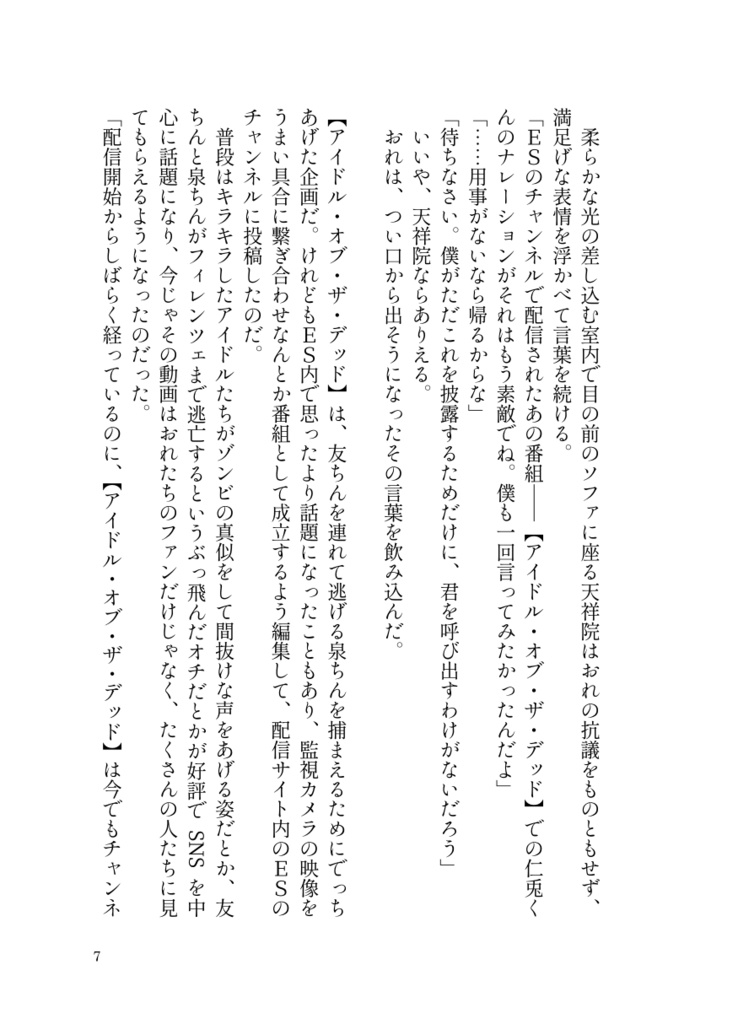 柔らかな光の差し込む室内で目の前のソファに座る天祥院はおれの抗議をものともせず、満足げな表情を浮かべて言葉を続ける。

「ESのチャンネルで配信されたあの番組――【アイドル・オブ・ザ・デッド】での仁兎くんのナレーションがそれはもう素敵でね。僕も一回言ってみたかったんだよ」

「……用事がないなら帰るからな」

「待ちなさい。僕がただこれを披露するためだけに、君を呼び出すわけがないだろう」

いいや、天祥院ならありえる。

おれは、つい口から出そうになったその言葉を飲み込んだ。

【アイドル・オブ・ザ・デッド】は、友ちんを連れて逃げる泉ちんを捕まえるためにでっちあげた企画だ。けれどもES内で思ったより話題になったこともあり、監視カメラの映像をうまい具合に繋ぎ合わせなんとか番組として成立するよう編集して、配信サイト内のESのチャンネルに投稿したのだ。

普段はキラキラしたアイドルたちがゾンビの真似をして間抜けな声をあげる姿だとか、友ちんと泉ちんがフィレンツェまで逃亡するというぶっ飛んだオチだとかが好評で SNS を中心に話題になり、今じゃその動画はおれたちのファンだけじゃなく、たくさんの人たちに見てもらえるようになったのだった。

「配信開始からしばらく経っているのに、【アイドル・オブ・ザ・デッド】は今でもチャンネ

7